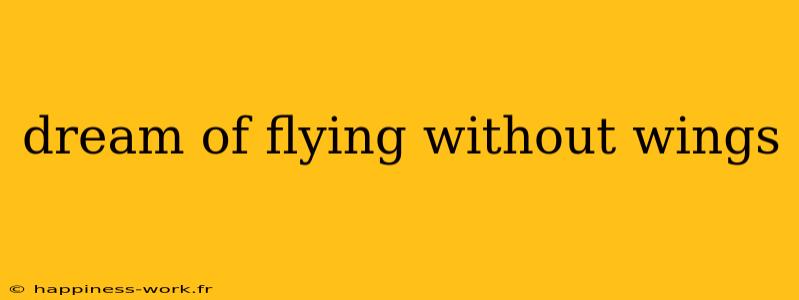 dream of flying without wings

© happiness-work.fr